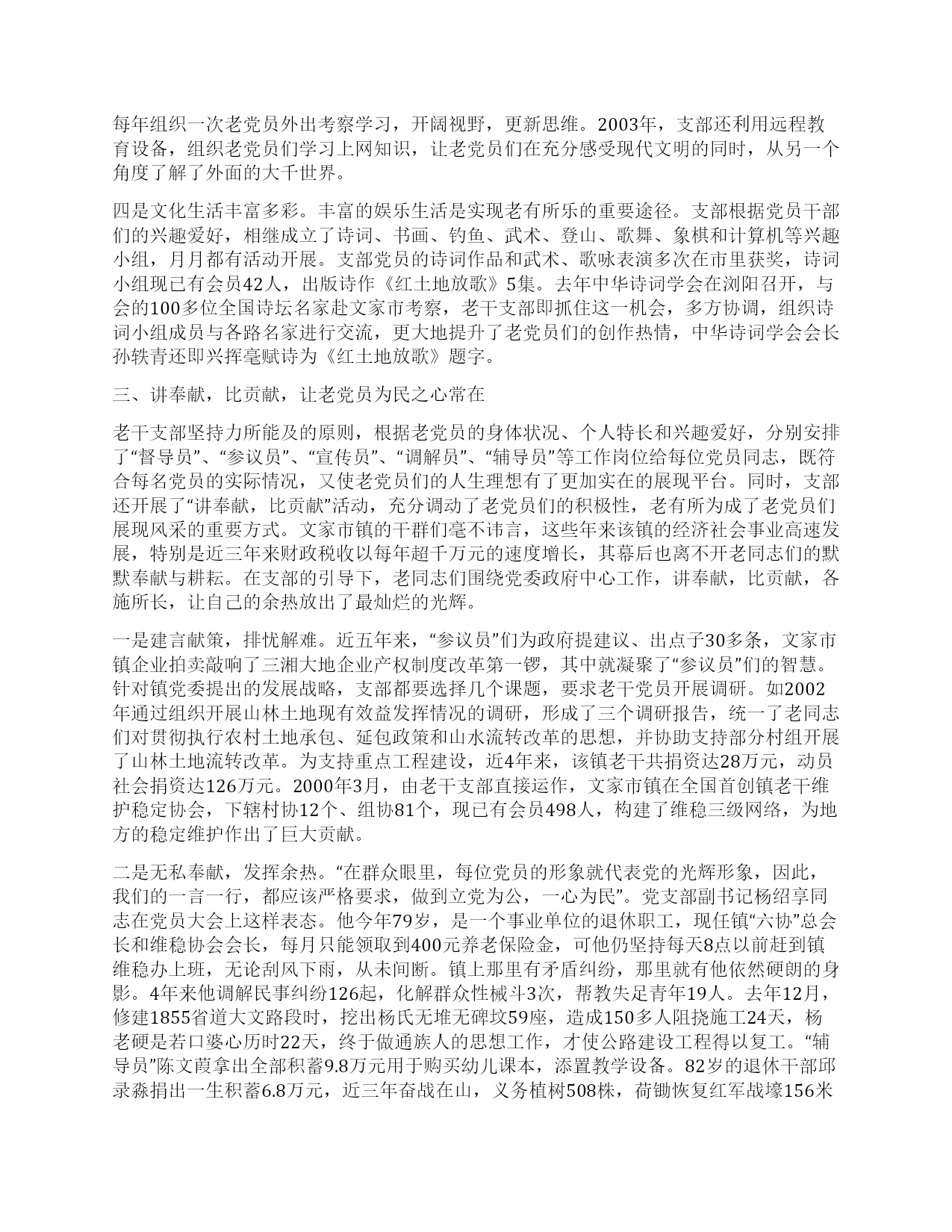 每年组织一次老党员外出考察学习，开阔视野，更新思维。2003年，支部还利用远程教育设备，组织老党员们学习上网知识，让老党员们在充分感受现代文明的同时，从另一个角度了解了外面的大千世界。

四是文化生活丰富多彩。丰富的娱乐生活是实现老有所乐的重要途径。支部根据党员干部们的兴趣爱好，相继成立了诗词、书画、钓鱼、武术、登山、歌舞、象棋和计算机等兴趣小组，月月都有活动开展。支部党员的诗词作品和武术、歌咏表演多次在市里获奖，诗词小组现已有会员42人，出版诗作《红土地放歌》5集。去年中华诗词学会在浏阳召开，与会的100多位全国诗坛名家赴文家市考察，老干支部即抓住这一机会，多方协调，组织诗词小组成员与各路名家进行交流，更大地提升了老党员们的创作热情，中华诗词学会会长孙轶青还即兴挥毫赋诗为《红土地放歌》题字。

三、讲奉献，比贡献，让老党员为民之心常在

老干支部坚持力所能及的原则，根据老党员的身体状况、个人特长和兴趣爱好，分别安排了“督导员”、“参议员”、“宣传员”、“调解员”、“辅导员”等工作岗位给每位党员同志，既符合每名党员的实际情况，又使老党员们的人生理想有了更加实在的展现平台。同时，支部还开展了“讲奉献，比贡献”活动，充分调动了老党员们的积极性，老有所为成了老党员们展现风采的重要方式。文家市镇的干群们毫不讳言，这些年来该镇的经济社会事业高速发展，特别是近三年来财政税收以每年超千万元的速度增长，其幕后也离不开老同志们的默默奉献与耕耘。在支部的引导下，老同志们围绕党委政府中心工作，讲奉献，比贡献，各施所长，让自己的余热放出了最灿烂的光辉。

一是建言献策，排忧解难。近五年来，“参议员”们为政府提建议、出点子30多条，文家市镇企业拍卖敲响了三湘大地企业产权制度改革第一锣，其中就凝聚了“参议员”们的智慧。针对镇党委提出的发展战略，支部都要选择几个课题，要求老干党员开展调研。如2002年通过组织开展山林土地现有效益发挥情况的调研，形成了三个调研报告，统一了老同志们对贯彻执行农村土地承包、延包政策和山水流转改革的思想，并协助支持部分村组开展了山林土地流转改革。为支持重点工程建设，近4年来，该镇老干共捐资达28万元，动员社会捐资达126万元。2000年3月，由老干支部直接运作，文家市镇在全国首创镇老干维护稳定协会，下辖村协12个、组协81个，现已有会员498人，构建了维稳三级网络，为地方的稳定维护作出了巨大贡献。

二是无私奉献，发挥余热。“在群众眼里，每位党员的形象就代表党的光辉形象，因此，我们的一言一行，都应该严格要求，做到立党为公，一心为民”。党支部副书记杨绍享同志在党员大会上这样表态。他今年79岁，是一个事业单位的退休职工，现任镇“六协”总会长和维稳协会会长，每月只能领取到400元养老保险金，可他仍坚持每天8点以前赶到镇维稳办上班，无论刮风下雨，从未间断。镇上那里有矛盾纠纷，那里就有他依然硬朗的身影。4年来他调解民事纠纷126起，化解群众性械斗3次，帮教失足青年19人。去年12月，修建1855省道大文路段时，挖出杨氏无堆无碑坟59座，造成150多人阻挠施工24天，杨老硬是若口婆心历时22天，终于做通族人的思想工作，才使公路建设工程得以复工。“辅导员”陈文葭拿出全部积蓄9.8万元用于购买幼儿课本，添置教学设备。82岁的退休干部邱录淼捐出一生积蓄6.8万元，近三年奋战在山，义务植树508株，荷锄恢复红军战壕156米